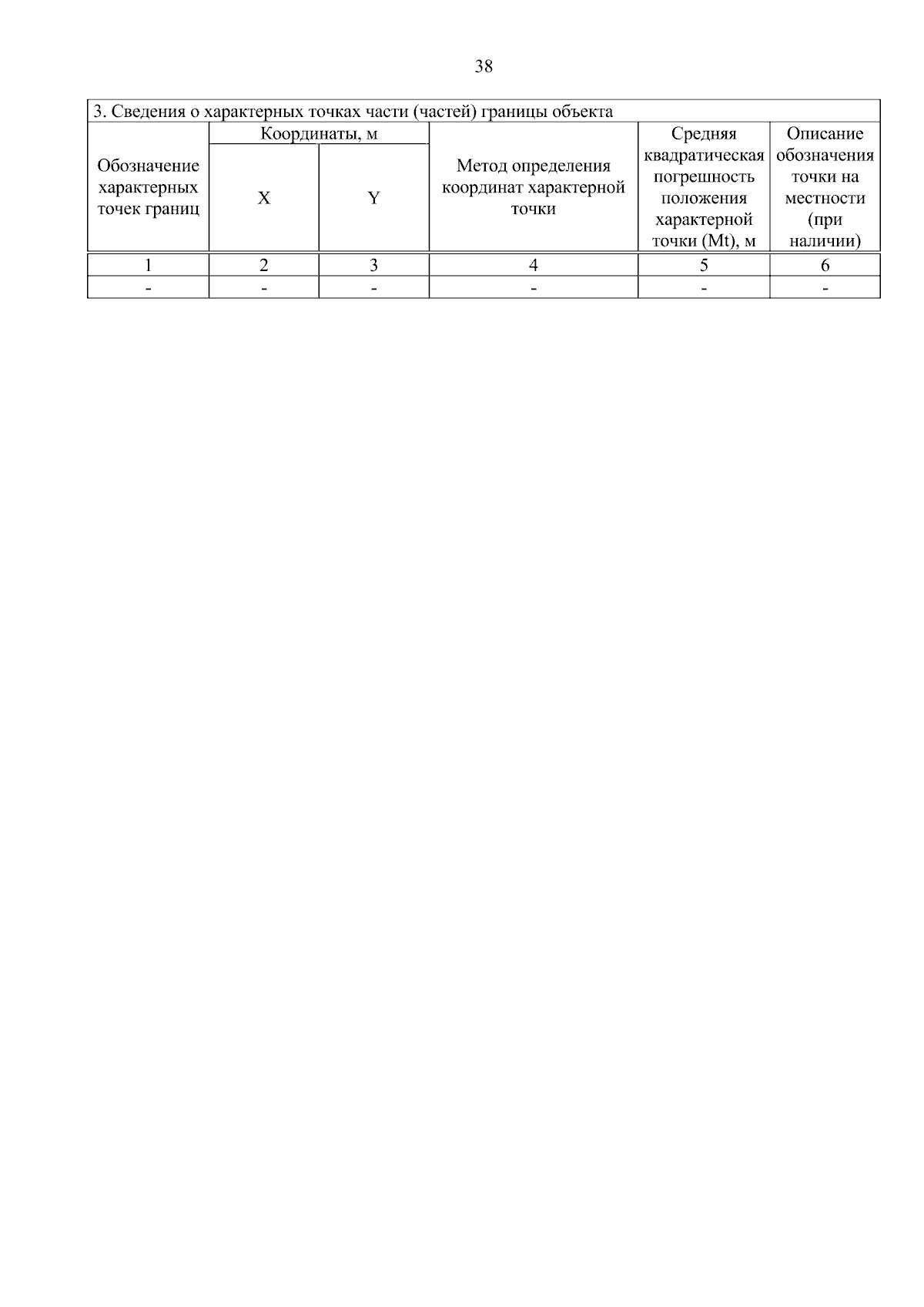 38

3. Сведения о характерных точках части (частей) границы объекта

| Обозначение характерных точек границ | Координаты, м X | Координаты, м Y | Метод определения координат характерной точки | Средняя квадратическая погрешность положения характерной точки (Mt), м | Описание обозначения точки на местности (при наличии) |
|---|---|---|---|---|---|
| 1 | 2 | 3 | 4 | 5 | 6 |
| - | - | - | - | - | - |